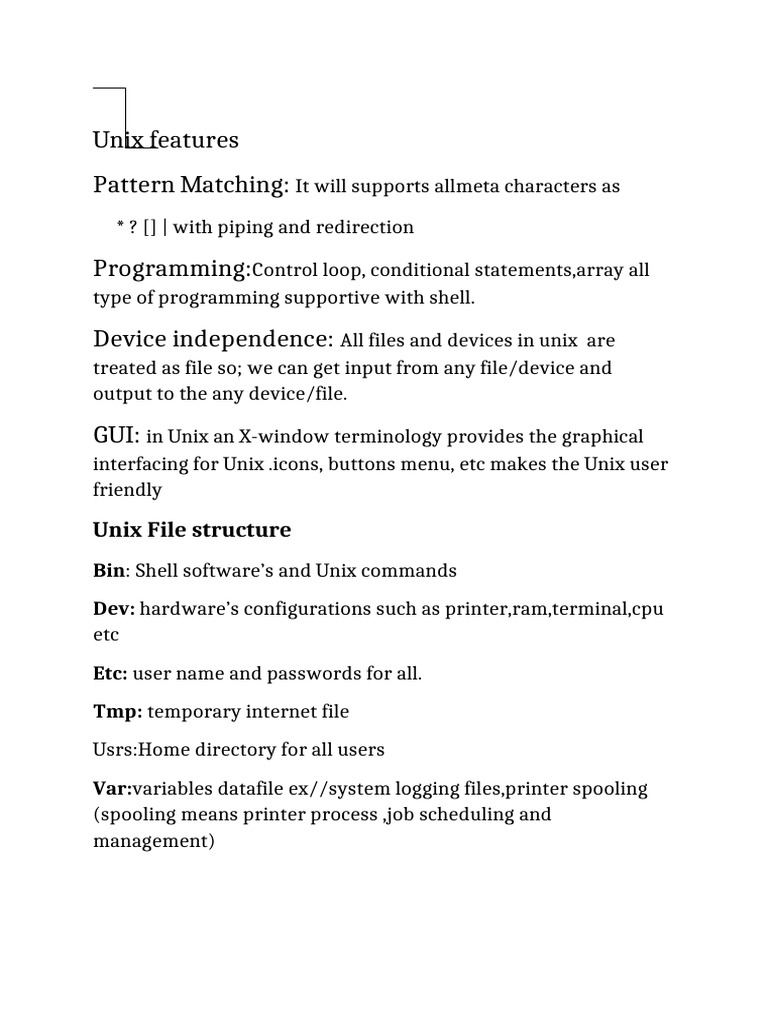 Unix features

Pattern Matching: It will supports allmeta characters as

* ? [] | with piping and redirection

Programming:Control loop, conditional statements,array all type of programming supportive with shell.

Device independence: All files and devices in unix are treated as file so; we can get input from any file/device and output to the any device/file.

GUI: in Unix an X-window terminology provides the graphical interfacing for Unix .icons, buttons menu, etc makes the Unix user friendly

Unix File structure

Bin: Shell software's and Unix commands

Dev: hardware's configurations such as printer,ram,terminal,cpu etc

Etc: user name and passwords for all.

Tmp: temporary internet file

Usrs:Home directory for all users

Var:variables datafile ex//system logging files,printer spooling (spooling means printer process ,job scheduling and management)